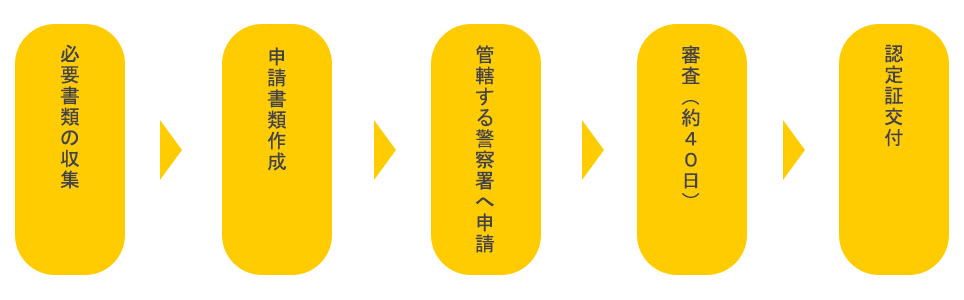 必要書類の収集

申請書類作成

管轄する警察署へ申請

審査（約４０日）

認定証交付